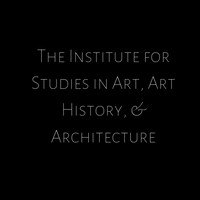 The Institute for Studies in Art, Art History, & Architecture